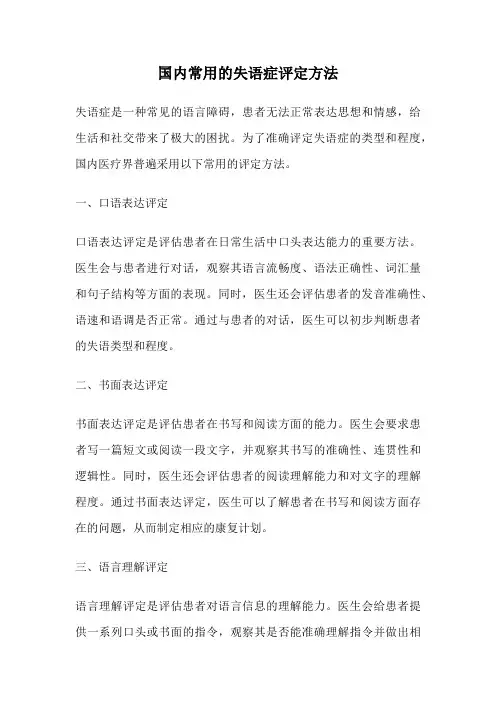 国内常用的失语症评定方法

失语症是一种常见的语言障碍，患者无法正常表达思想和情感，给生活和社交带来了极大的困扰。为了准确评定失语症的类型和程度，国内医疗界普遍采用以下常用的评定方法。

一、口语表达评定

口语表达评定是评估患者在日常生活中口头表达能力的重要方法。医生会与患者进行对话，观察其语言流畅度、语法正确性、词汇量和句子结构等方面的表现。同时，医生还会评估患者的发音准确性、语速和语调是否正常。通过与患者的对话，医生可以初步判断患者的失语类型和程度。

二、书面表达评定

书面表达评定是评估患者在书写和阅读方面的能力。医生会要求患者写一篇短文或阅读一段文字，并观察其书写的准确性、连贯性和逻辑性。同时，医生还会评估患者的阅读理解能力和对文字的理解程度。通过书面表达评定，医生可以了解患者在书写和阅读方面存在的问题，从而制定相应的康复计划。

三、语言理解评定

语言理解评定是评估患者对语言信息的理解能力。医生会给患者提供一系列口头或书面的指令，观察其是否能准确理解指令并做出相